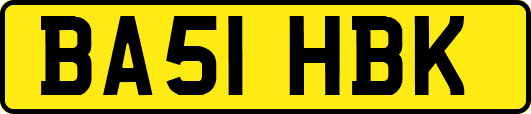 BA51 HBK